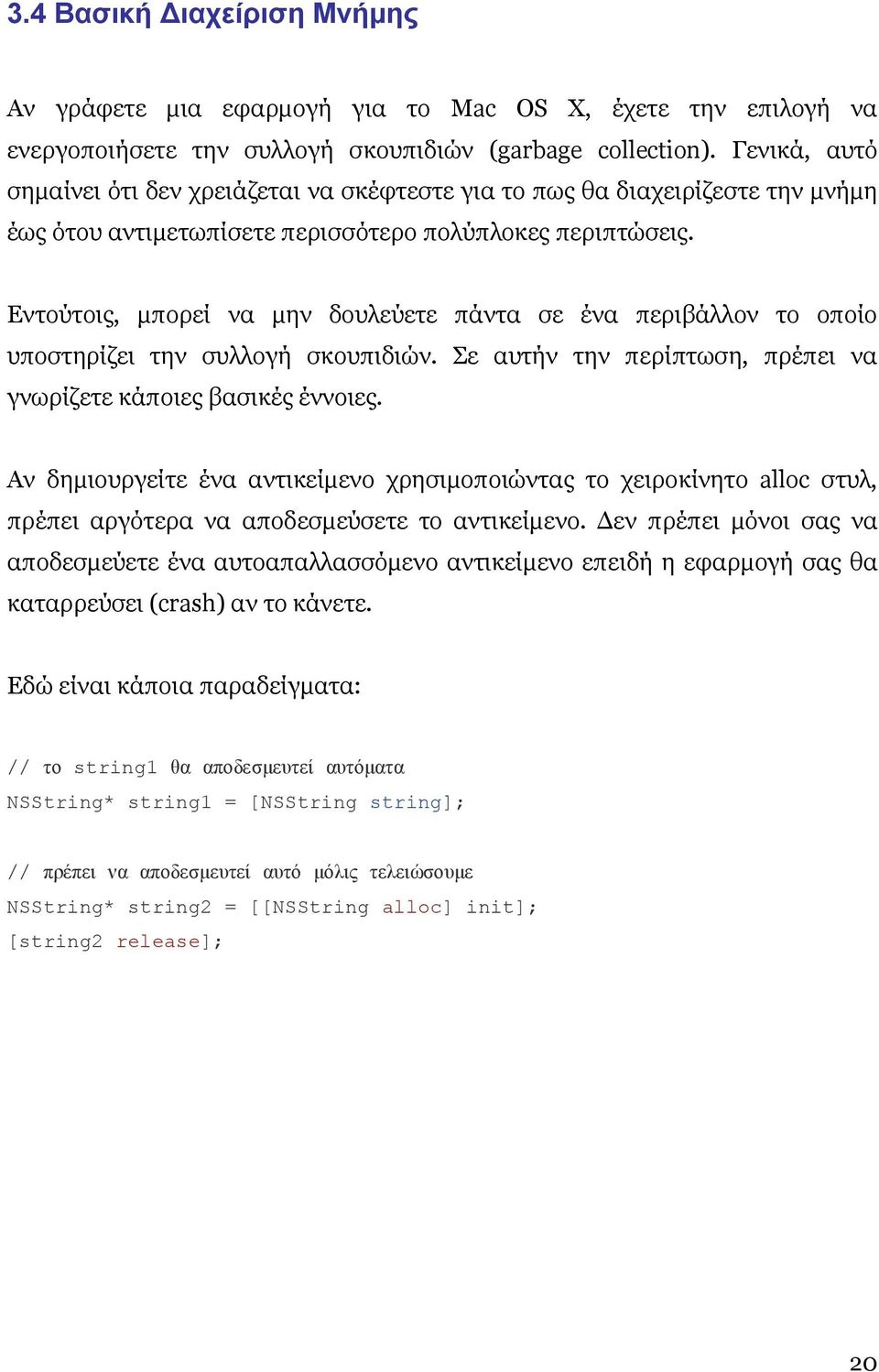 3.4 Βασική Διαχείριση Μνήμης

Αν γράφετε μια εφαρμογή για το Mac OS X, έχετε την επιλογή να ενεργοποιήσετε την συλλογή σκουπιδιών (garbage collection). Γενικά, αυτό σημαίνει ότι δεν χρειάζεται να σκέφτεστε για το πως θα διαχειρίζεστε την μνήμη έως ότου αντιμετωπίσετε περισσότερο πολύπλοκες περιπτώσεις.

Εντούτοις, μπορεί να μην δουλεύετε πάντα σε ένα περιβάλλον το οποίο υποστηρίζει την συλλογή σκουπιδιών. Σε αυτήν την περίπτωση, πρέπει να γνωρίζετε κάποιες βασικές έννοιες.

Αν δημιουργείτε ένα αντικείμενο χρησιμοποιώντας το χειροκίνητο alloc στυλ, πρέπει αργότερα να αποδεσμεύσετε το αντικείμενο. Δεν πρέπει μόνοι σας να αποδεσμεύετε ένα αυτοαπαλλασσόμενο αντικείμενο επειδή η εφαρμογή σας θα καταρρεύσει (crash) αν το κάνετε.

Εδώ είναι κάποια παραδείγματα:

// το string1 θα αποδεσμευτεί αυτόματα
NSString* string1 = [NSString string];

// πρέπει να αποδεσμευτεί αυτό μόλις τελειώσουμε
NSString* string2 = [[NSString alloc] init];
[string2 release];

20